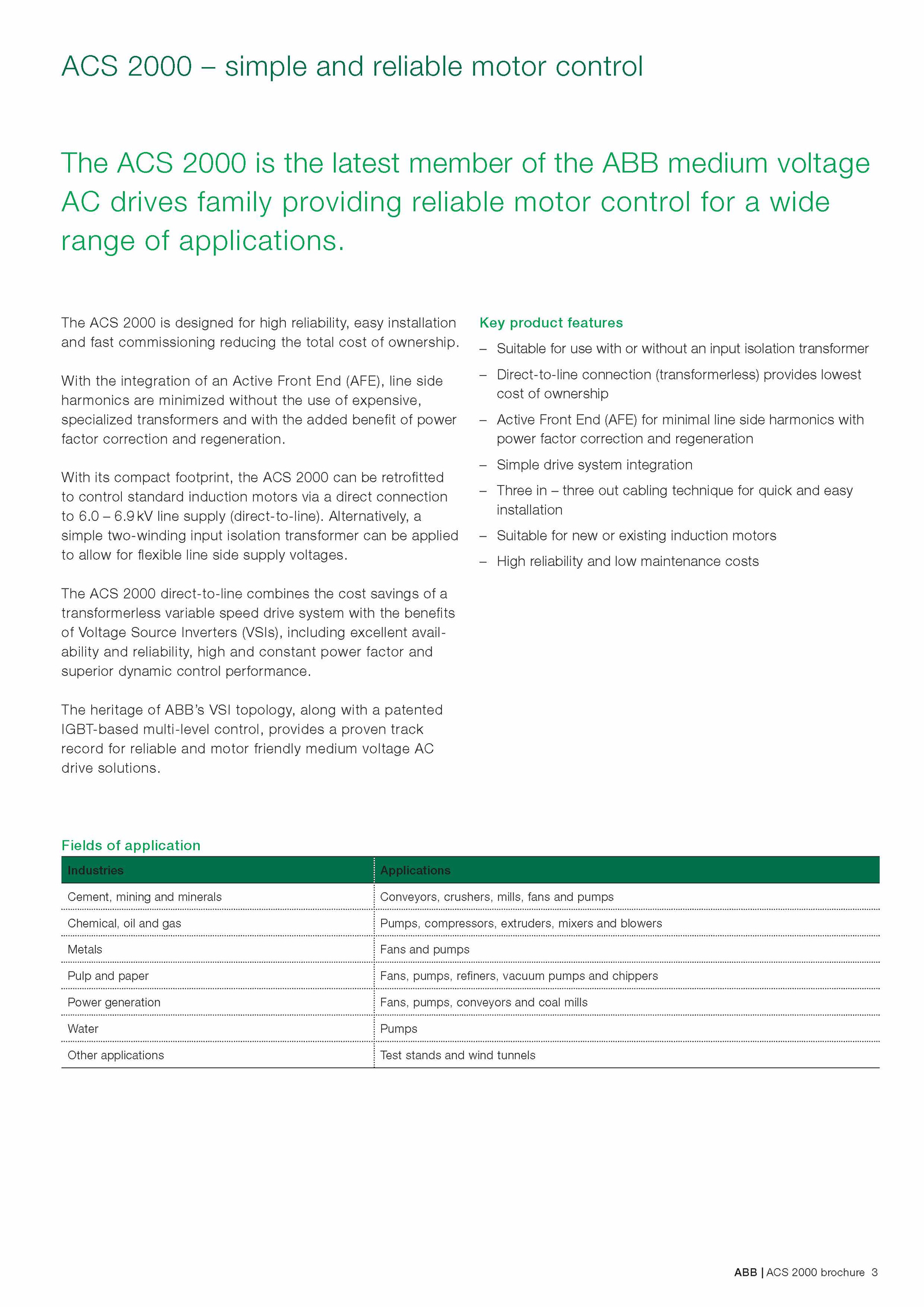 ACS 2000 – simple and reliable motor control

The ACS 2000 is the latest member of the ABB medium voltage AC drives family providing reliable motor control for a wide range of applications.

The ACS 2000 is designed for high reliability, easy installation and fast commissioning reducing the total cost of ownership.

With the integration of an Active Front End (AFE), line side harmonics are minimized without the use of expensive, specialized transformers and with the added benefit of power factor correction and regeneration.

With its compact footprint, the ACS 2000 can be retrofitted to control standard induction motors via a direct connection to 6.0 – 6.9 kV line supply (direct-to-line). Alternatively, a simple two-winding input isolation transformer can be applied to allow for flexible line side supply voltages.

The ACS 2000 direct-to-line combines the cost savings of a transformerless variable speed drive system with the benefits of Voltage Source Inverters (VSIs), including excellent availability and reliability, high and constant power factor and superior dynamic control performance.

The heritage of ABB's VSI topology, along with a patented IGBT-based multi-level control, provides a proven track record for reliable and motor friendly medium voltage AC drive solutions.

Key product features
– Suitable for use with or without an input isolation transformer
– Direct-to-line connection (transformerless) provides lowest cost of ownership
– Active Front End (AFE) for minimal line side harmonics with power factor correction and regeneration
– Simple drive system integration
– Three in – three out cabling technique for quick and easy installation
– Suitable for new or existing induction motors
– High reliability and low maintenance costs

Fields of application

| Industries | Applications |
|---|---|
| Cement, mining and minerals | Conveyors, crushers, mills, fans and pumps |
| Chemical, oil and gas | Pumps, compressors, extruders, mixers and blowers |
| Metals | Fans and pumps |
| Pulp and paper | Fans, pumps, refiners, vacuum pumps and chippers |
| Power generation | Fans, pumps, conveyors and coal mills |
| Water | Pumps |
| Other applications | Test stands and wind tunnels |

ABB | ACS 2000 brochure 3